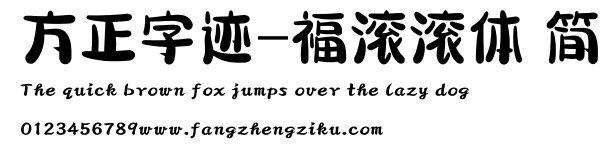 方正字迹-福滚滚体 简

The quick brown fox jumps over the lazy dog

0123456789www.fangzhengziku.com